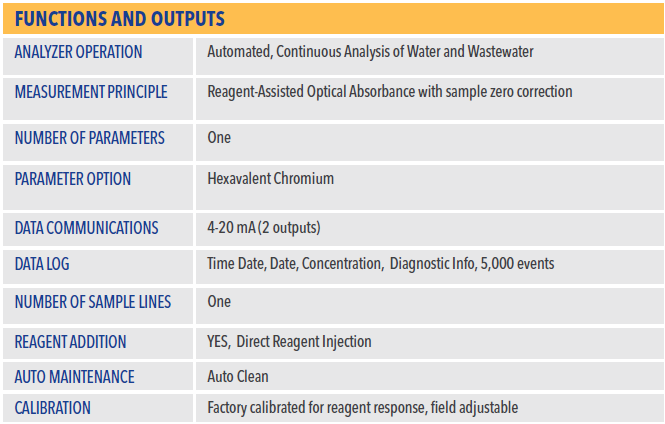 FUNCTIONS AND OUTPUTS

| | |
|---|---|
| ANALYZER OPERATION | Automated, Continuous Analysis of Water and Wastewater |
| MEASUREMENT PRINCIPLE | Reagent-Assisted Optical Absorbance with sample zero correction |
| NUMBER OF PARAMETERS | One |
| PARAMETER OPTION | Hexavalent Chromium |
| DATA COMMUNICATIONS | 4-20 mA (2 outputs) |
| DATA LOG | Time Date, Date, Concentration, Diagnostic Info, 5,000 events |
| NUMBER OF SAMPLE LINES | One |
| REAGENT ADDITION | YES, Direct Reagent Injection |
| AUTO MAINTENANCE | Auto Clean |
| CALIBRATION | Factory calibrated for reagent response, field adjustable |